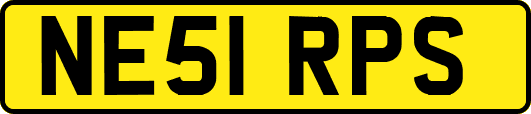 NE51 RPS